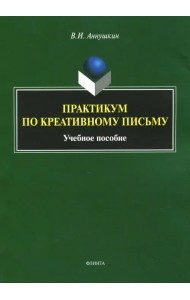 В.И. Аннушкин

ПРАКТИКУМ
ПО КРЕАТИВНОМУ ПИСЬМУ

Учебное пособие

ФЛИНТА